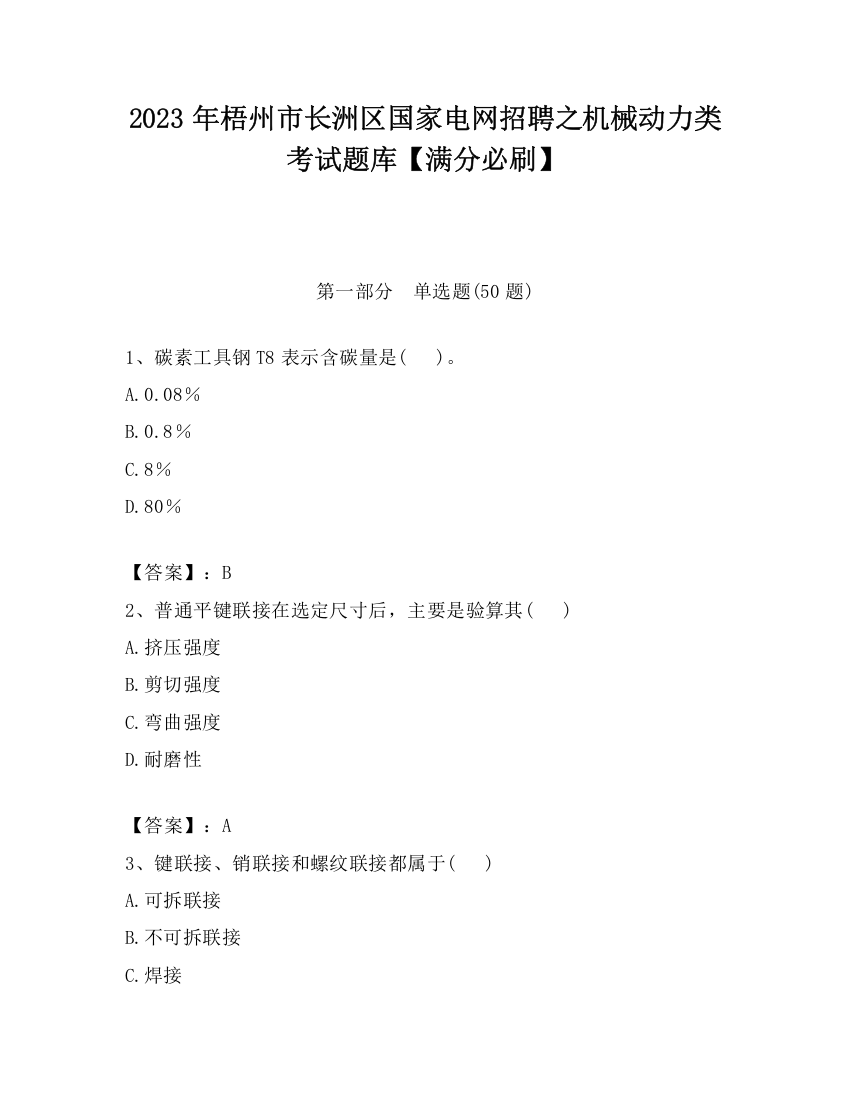 2023 年梧州市长洲区国家电网招聘之机械动力类考试题库【满分必刷】

第一部分　单选题(50 题)

1、碳素工具钢 T8 表示含碳量是(　　)。

A.0.08%

B.0.8%

C.8%

D.80%

【答案】：B

2、普通平键联接在选定尺寸后，主要是验算其(　　)

A.挤压强度

B.剪切强度

C.弯曲强度

D.耐磨性

【答案】：A

3、键联接、销联接和螺纹联接都属于(　　)

A.可拆联接

B.不可拆联接

C.焊接